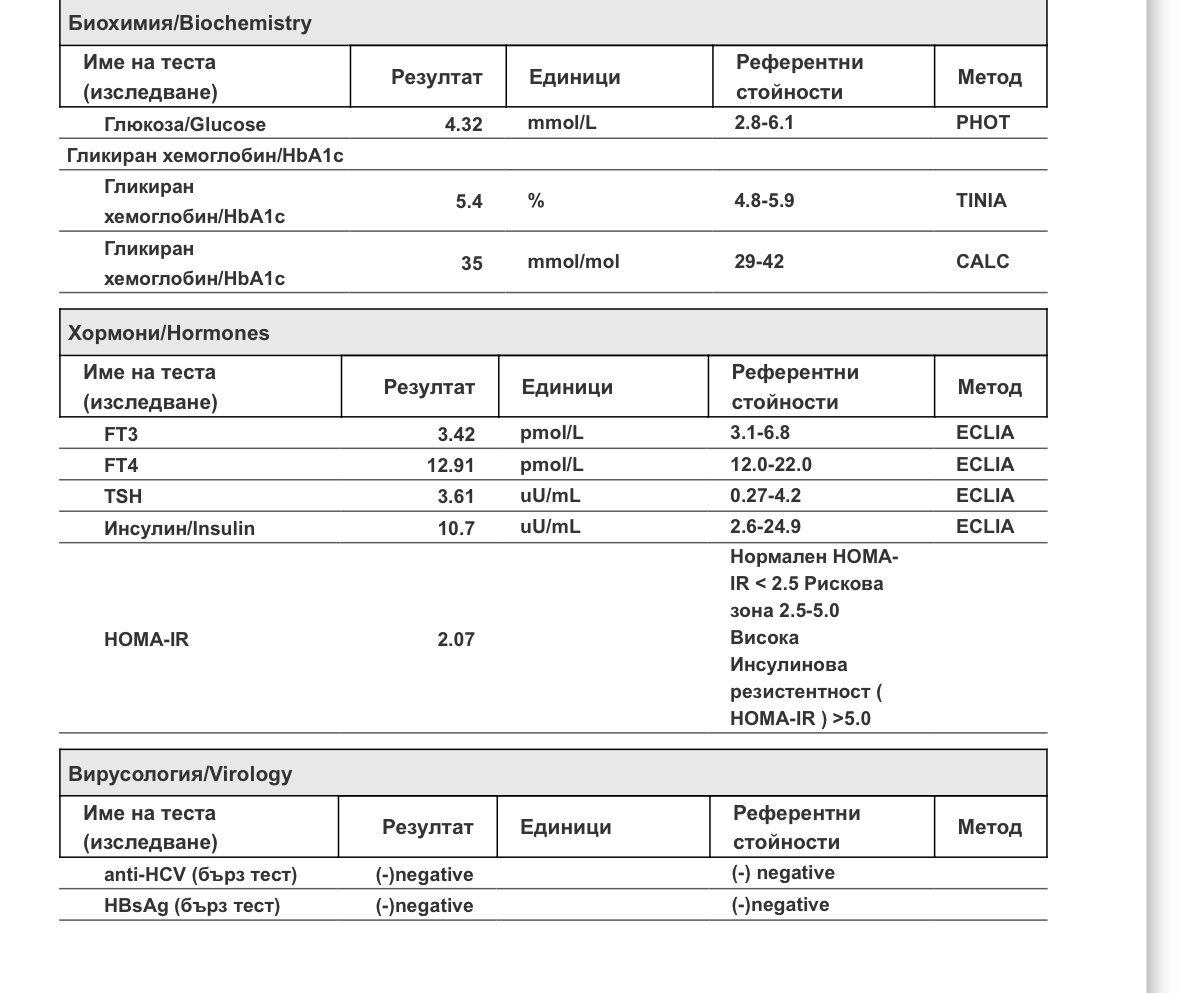 Биохимия/Biochemistry

| Име на теста (изследване) | Резултат | Единици | Референтни стойности | Метод |
|---|---|---|---|---|
| Глюкоза/Glucose | 4.32 | mmol/L | 2.8-6.1 | PHOT |
| Гликиран хемоглобин/HbA1c | | | | |
| Гликиран хемоглобин/HbA1c | 5.4 | % | 4.8-5.9 | TINIA |
| Гликиран хемоглобин/HbA1c | 35 | mmol/mol | 29-42 | CALC |

Хормони/Hormones

| Име на теста (изследване) | Резултат | Единици | Референтни стойности | Метод |
|---|---|---|---|---|
| FT3 | 3.42 | pmol/L | 3.1-6.8 | ECLIA |
| FT4 | 12.91 | pmol/L | 12.0-22.0 | ECLIA |
| TSH | 3.61 | uU/mL | 0.27-4.2 | ECLIA |
| Инсулин/Insulin | 10.7 | uU/mL | 2.6-24.9 | ECLIA |
| HOMA-IR | 2.07 | | Нормален HOMA-IR < 2.5 Рискова зона 2.5-5.0 Висока Инсулинова резистентност ( HOMA-IR ) >5.0 | |

Вирусология/Virology

| Име на теста (изследване) | Резултат | Единици | Референтни стойности | Метод |
|---|---|---|---|---|
| anti-HCV (бърз тест) | (-)negative | | (-) negative | |
| HBsAg (бърз тест) | (-)negative | | (-)negative | |